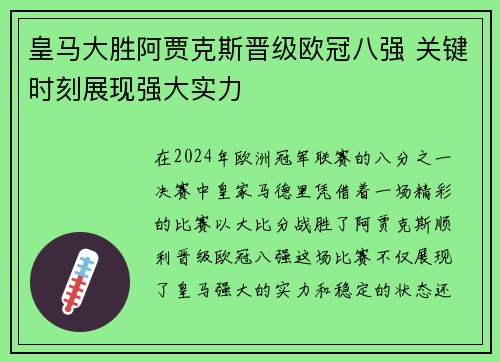 皇马大胜阿贾克斯晋级欧冠八强 关键时刻展现强大实力

在2024年欧洲冠军联赛的八分之一决赛中皇家马德里凭借着一场精彩的比赛以大比分战胜了阿贾克斯顺利晋级欧冠八强这场比赛不仅展现了皇马强大的实力和稳定的状态还